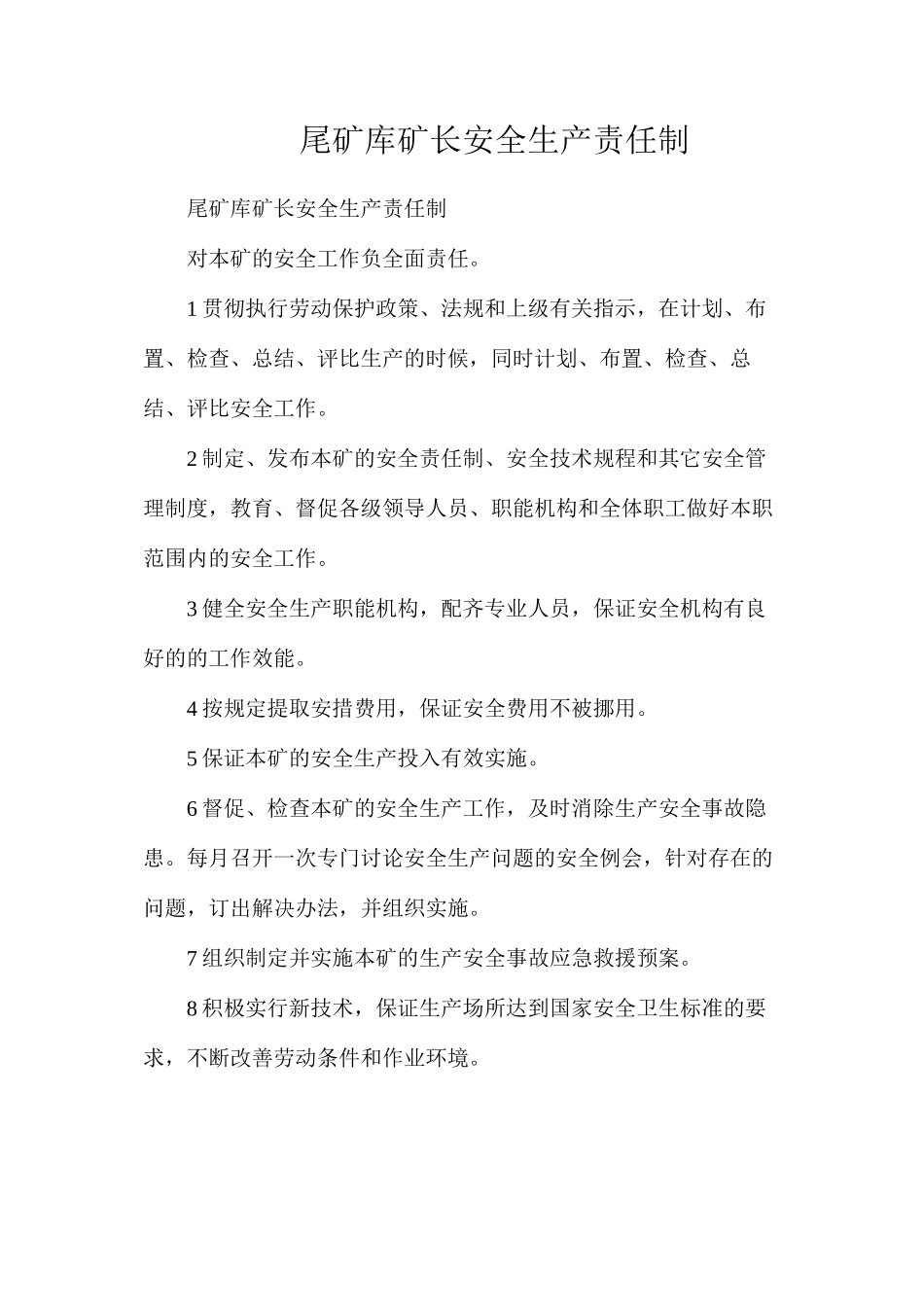 尾矿库矿长安全生产责任制

尾矿库矿长安全生产责任制

对本矿的安全工作负全面责任。

1 贯彻执行劳动保护政策、法规和上级有关指示，在计划、布置、检查、总结、评比生产的时候，同时计划、布置、检查、总结、评比安全工作。

2 制定、发布本矿的安全责任制、安全技术规程和其它安全管理制度，教育、督促各级领导人员、职能机构和全体职工做好本职范围内的安全工作。

3 健全安全生产职能机构，配齐专业人员，保证安全机构有良好的的工作效能。

4 按规定提取安措费用，保证安全费用不被挪用。

5 保证本矿的安全生产投入有效实施。

6 督促、检查本矿的安全生产工作，及时消除生产安全事故隐患。每月召开一次专门讨论安全生产问题的安全例会，针对存在的问题，订出解决办法，并组织实施。

7 组织制定并实施本矿的生产安全事故应急救援预案。

8 积极实行新技术，保证生产场所达到国家安全卫生标准的要求，不断改善劳动条件和作业环境。